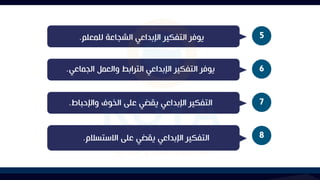 5
يوفر التفكير الإبداعي الشجاعة للمعلم.

6
يوفر التفكير الإبداعي الترابط والعمل الجماعي.

7
التفكير الإبداعي يقضي على الخوف والإحباط.

8
التفكير الإبداعي يقضي على الاستسلام.